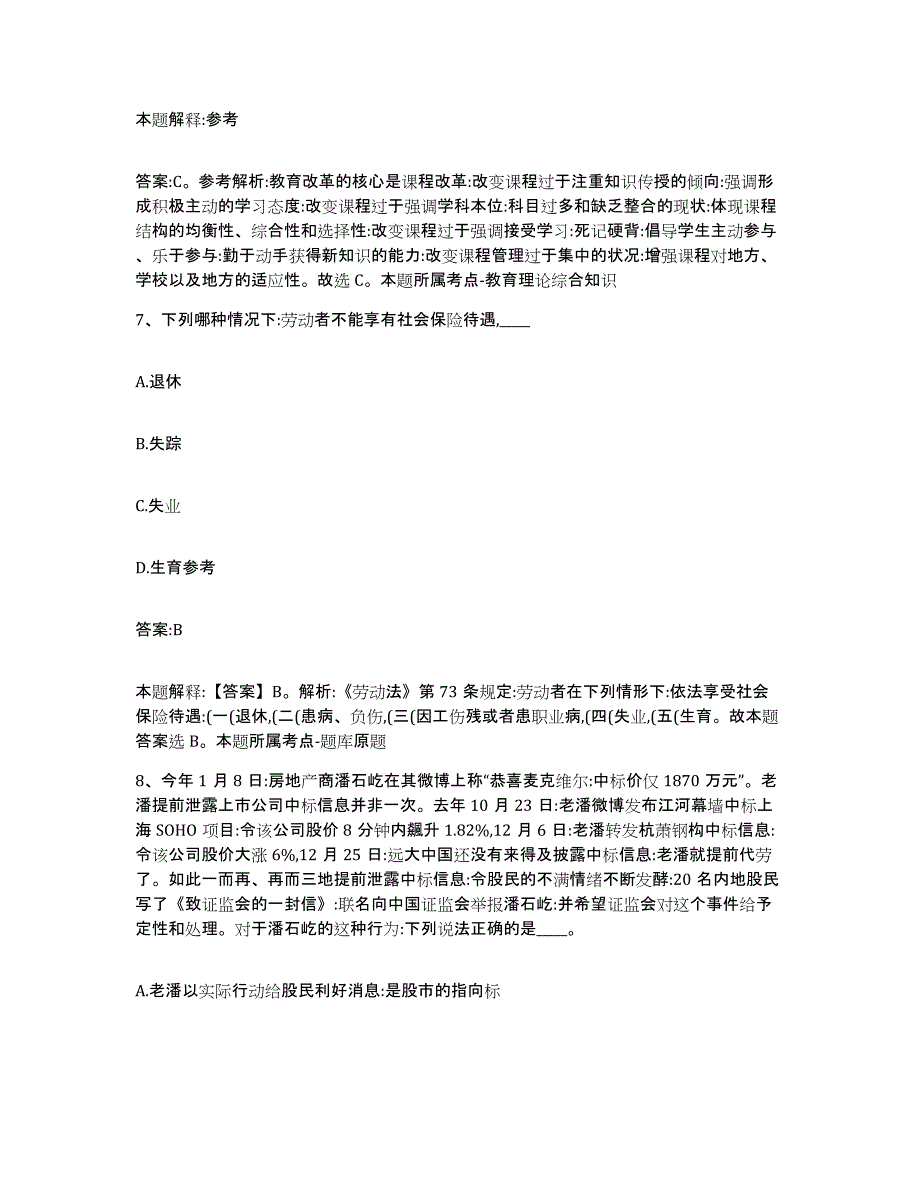 本题解释:参考

答案:C。参考解析:教育改革的核心是课程改革:改变课程过于注重知识传授的倾向:强调形成积极主动的学习态度:改变课程过于强调学科本位:科目过多和缺乏整合的现状:体现课程结构的均衡性、综合性和选择性:改变课程过于强调接受学习:死记硬背:倡导学生主动参与、乐于参与:勤于动手获得新知识的能力:改变课程管理过于集中的状况:增强课程对地方、学校以及地方的适应性。故选 C。本题所属考点-教育理论综合知识

7、下列哪种情况下:劳动者不能享有社会保险待遇,____

A.退休

B.失踪

C.失业

D.生育参考

答案:B

本题解释:【答案】B。解析:《劳动法》第 73 条规定:劳动者在下列情形下:依法享受社会保险待遇:(一(退休,(二(患病、负伤,(三(因工伤残或者患职业病,(四(失业,(五(生育。故本题答案选 B。本题所属考点-题库原题

8、今年 1 月 8 日:房地产商潘石屹在其微博上称“恭喜麦克维尔:中标价仅 1870 万元”。老潘提前泄露上市公司中标信息并非一次。去年 10 月 23 日:老潘微博发布江河幕墙中标上海 SOHO 项目:令该公司股价 8 分钟内飙升 1.82%,12 月 6 日:老潘转发杭萧钢构中标信息:令该公司股价大涨 6%,12 月 25 日:远大中国还没有来得及披露中标信息:老潘就提前代劳了。如此一而再、再而三地提前泄露中标信息:令股民的不满情绪不断发酵:20 名内地股民写了《致证监会的一封信》:联名向中国证监会举报潘石屹:并希望证监会对这个事件给予定性和处理。对于潘石屹的这种行为:下列说法正确的是____。

A.老潘以实际行动给股民利好消息:是股市的指向标